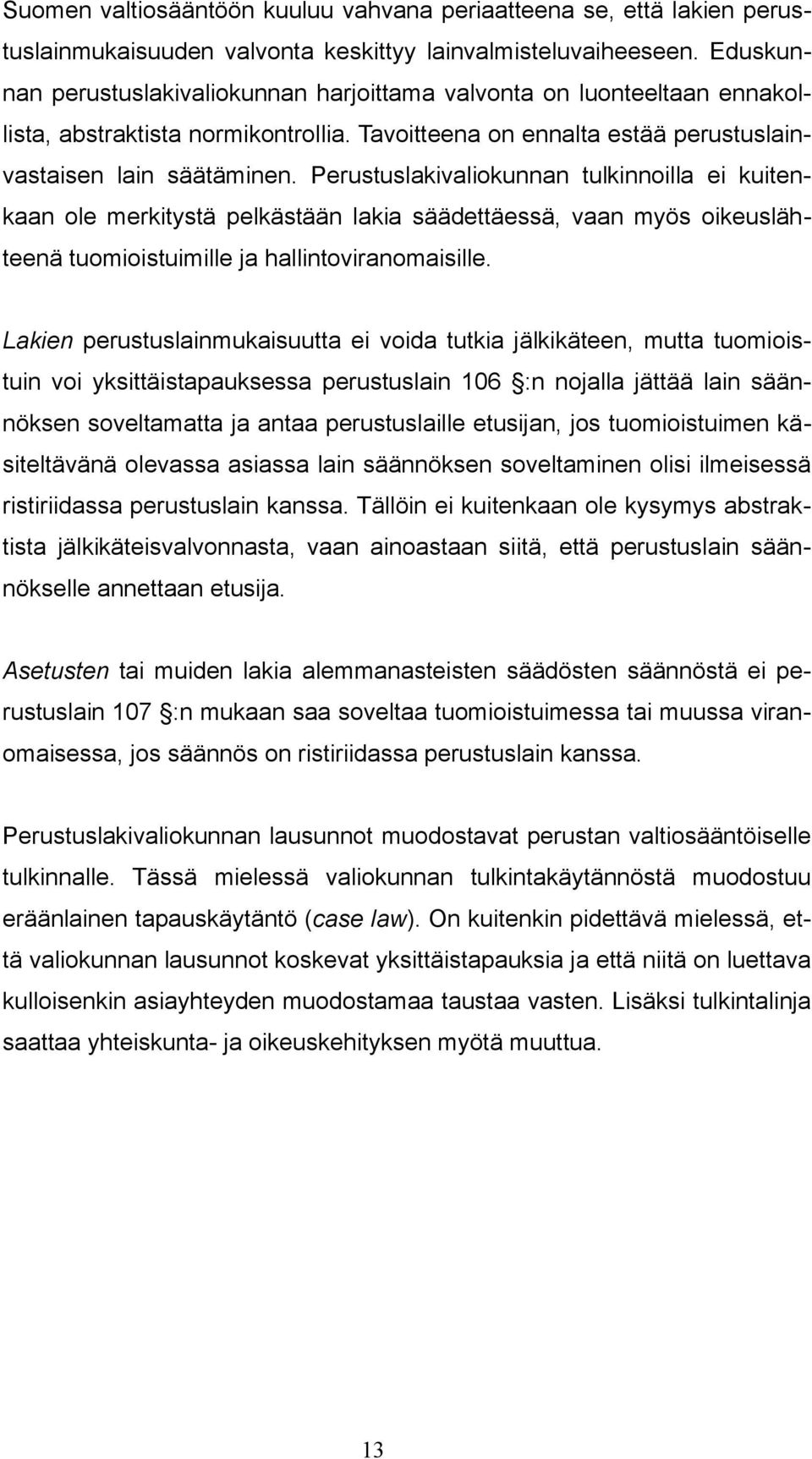 Suomen valtiosääntöön kuuluu vahvana periaatteena se, että lakien perustuslainmukaisuuden valvonta keskittyy lainvalmisteluvaiheeseen. Eduskunnan perustuslakivaliokunnan harjoittama valvonta on luonteeltaan ennakollista, abstraktista normikontrollia. Tavoitteena on ennalta estää perustuslainvastaisen lain säätäminen. Perustuslakivaliokunnan tulkinnoilla ei kuitenkaan ole merkitystä pelkästään lakia säädettäessä, vaan myös oikeuslähteenä tuomioistuimille ja hallintoviranomaisille.

Lakien perustuslainmukaisuutta ei voida tutkia jälkikäteen, mutta tuomioistuin voi yksittäistapauksessa perustuslain 106 §:n nojalla jättää lain säännöksen soveltamatta ja antaa perustuslaille etusijan, jos tuomioistuimen käsiteltävänä olevassa asiassa lain säännöksen soveltaminen olisi ilmeisessä ristiriidassa perustuslain kanssa. Tällöin ei kuitenkaan ole kysymys abstraktista jälkikäteisvalvonnasta, vaan ainoastaan siitä, että perustuslain säännökselle annettaan etusija.

Asetusten tai muiden lakia alemmanasteisten säädösten säännöstä ei perustuslain 107 §:n mukaan saa soveltaa tuomioistuimessa tai muussa viranomaisessa, jos säännös on ristiriidassa perustuslain kanssa.

Perustuslakivaliokunnan lausunnot muodostavat perustan valtiosääntöiselle tulkinnalle. Tässä mielessä valiokunnan tulkintakäytännöstä muodostuu eräänlainen tapauskäytäntö (case law). On kuitenkin pidettävä mielessä, että valiokunnan lausunnot koskevat yksittäistapauksia ja että niitä on luettava kulloisenkin asiayhteyden muodostamaa taustaa vasten. Lisäksi tulkintalinja saattaa yhteiskunta- ja oikeuskehityksen myötä muuttua.

13